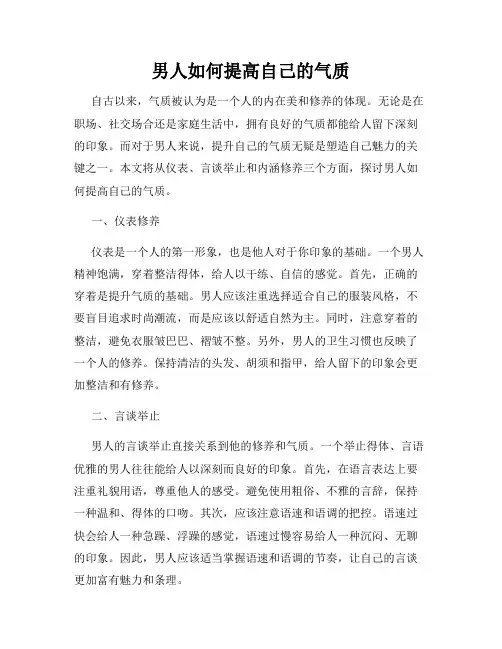 男人如何提高自己的气质

自古以来，气质被认为是一个人的内在美和修养的体现。无论是在职场、社交场合还是家庭生活中，拥有良好的气质都能给人留下深刻的印象。而对于男人来说，提升自己的气质无疑是塑造自己魅力的关键之一。本文将从仪表、言谈举止和内涵修养三个方面，探讨男人如何提高自己的气质。

一、仪表修养

仪表是一个人的第一形象，也是他人对于你印象的基础。一个男人精神饱满，穿着整洁得体，给人以干练、自信的感觉。首先，正确的穿着是提升气质的基础。男人应该注重选择适合自己的服装风格，不要盲目追求时尚潮流，而是应该以舒适自然为主。同时，注意穿着的整洁，避免衣服皱巴巴、褶皱不整。另外，男人的卫生习惯也反映了一个人的修养。保持清洁的头发、胡须和指甲，给人留下的印象会更加整洁和有修养。

二、言谈举止

男人的言谈举止直接关系到他的修养和气质。一个举止得体、言语优雅的男人往往能给人以深刻而良好的印象。首先，在语言表达上要注重礼貌用语，尊重他人的感受。避免使用粗俗、不雅的言辞，保持一种温和、得体的口吻。其次，应该注意语速和语调的把控。语速过快会给人一种急躁、浮躁的感觉，语速过慢容易给人一种沉闷、无聊的印象。因此，男人应该适当掌握语速和语调的节奏，让自己的言谈更加富有魅力和条理。